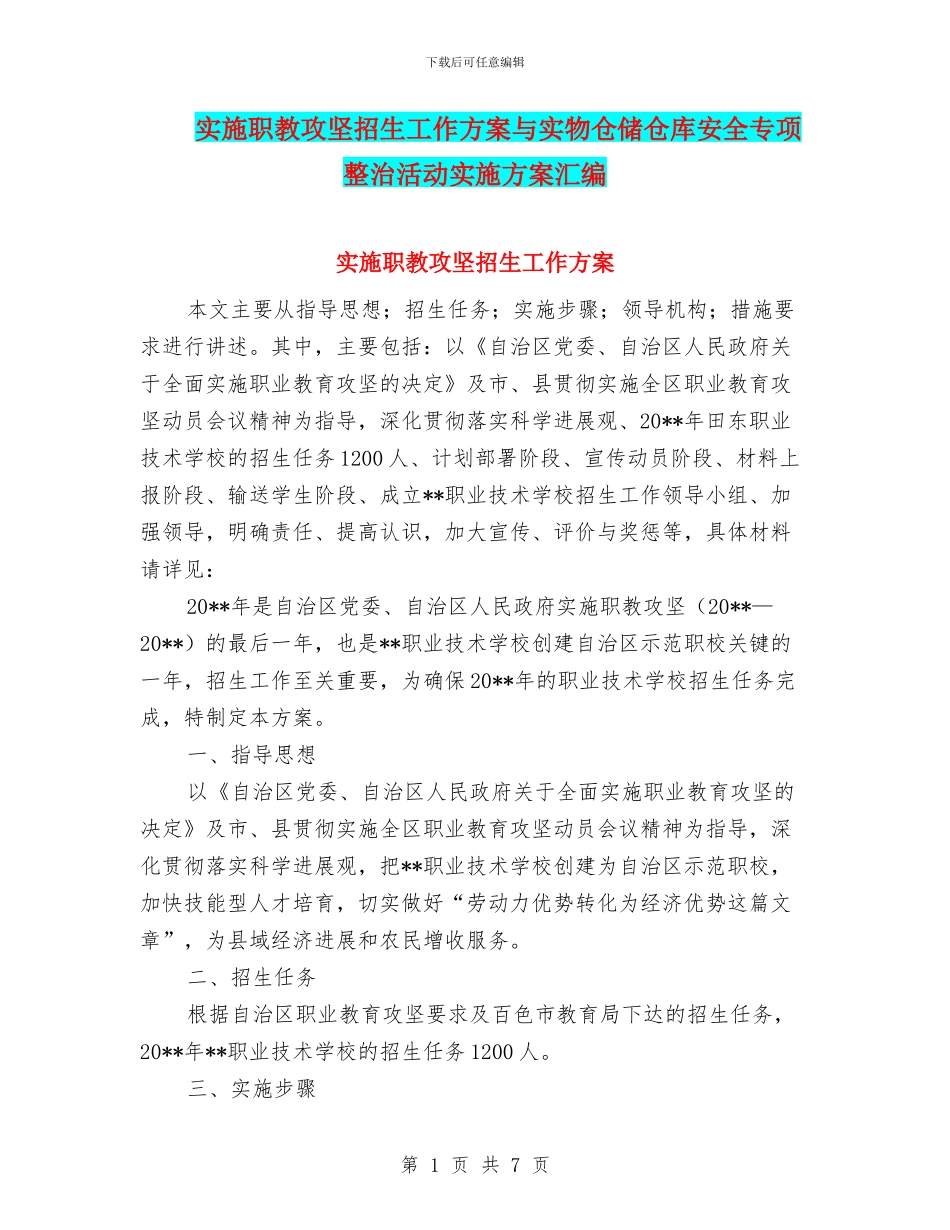 下载后可任意编辑

实施职教攻坚招生工作方案与实物仓储仓库安全专项整治活动实施方案汇编

实施职教攻坚招生工作方案

本文主要从指导思想；招生任务；实施步骤；领导机构；措施要求进行讲述。其中，主要包括：以《自治区党委、自治区人民政府关于全面实施职业教育攻坚的决定》及市、县贯彻实施全区职业教育攻坚动员会议精神为指导，深化贯彻落实科学进展观、20**年田东职业技术学校的招生任务1200人、计划部署阶段、宣传动员阶段、材料上报阶段、输送学生阶段、成立**职业技术学校招生工作领导小组、加强领导，明确责任、提高认识，加大宣传、评价与奖惩等，具体材料请详见：

20**年是自治区党委、自治区人民政府实施职教攻坚（20**—20**）的最后一年，也是**职业技术学校创建自治区示范职校关键的一年，招生工作至关重要，为确保20**年的职业技术学校招生任务完成，特制定本方案。

一、指导思想

以《自治区党委、自治区人民政府关于全面实施职业教育攻坚的决定》及市、县贯彻实施全区职业教育攻坚动员会议精神为指导，深化贯彻落实科学进展观，把**职业技术学校创建为自治区示范职校，加快技能型人才培育，切实做好“劳动力优势转化为经济优势这篇文章”，为县域经济进展和农民增收服务。

二、招生任务

根据自治区职业教育攻坚要求及百色市教育局下达的招生任务，20**年**职业技术学校的招生任务1200人。

三、实施步骤

第 1 页 共 7 页